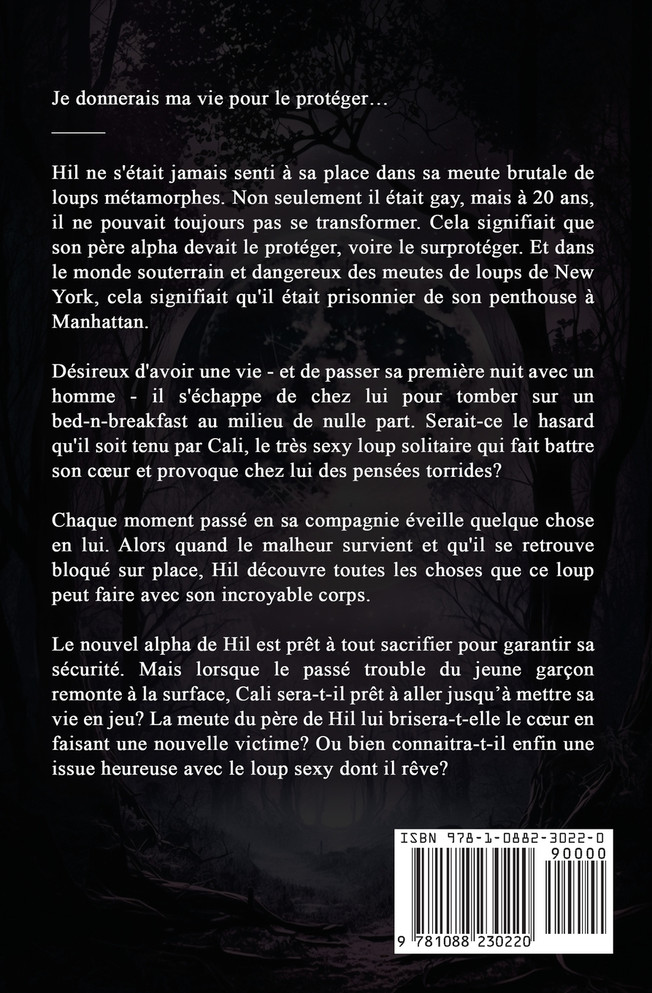 Je donnerais ma vie pour le protéger…

Hil ne s'était jamais senti à sa place dans sa meute brutale de loups métamorphes. Non seulement il était gay, mais à 20 ans, il ne pouvait toujours pas se transformer. Cela signifiait que son père alpha devait le protéger, voire le surprotéger. Et dans le monde souterrain et dangereux des meutes de loups de New York, cela signifiait qu'il était prisonnier de son penthouse à Manhattan.

Désireux d'avoir une vie - et de passer sa première nuit avec un homme - il s'échappe de chez lui pour tomber sur un bed-n-breakfast au milieu de nulle part. Serait-ce le hasard qu'il soit tenu par Cali, le très sexy loup solitaire qui fait battre son cœur et provoque chez lui des pensées torrides?

Chaque moment passé en sa compagnie éveille quelque chose en lui. Alors quand le malheur survient et qu'il se retrouve bloqué sur place, Hil découvre toutes les choses que ce loup peut faire avec son incroyable corps.

Le nouvel alpha de Hil est prêt à tout sacrifier pour garantir sa sécurité. Mais lorsque le passé trouble du jeune garçon remonte à la surface, Cali sera-t-il prêt à aller jusqu'à mettre sa vie en jeu? La meute du père de Hil lui brisera-t-elle le cœur en faisant une nouvelle victime? Ou bien connaitra-t-il enfin une issue heureuse avec le loup sexy dont il rêve?

ISBN 978-1-0882-3022-0
90000
9 781088 230220